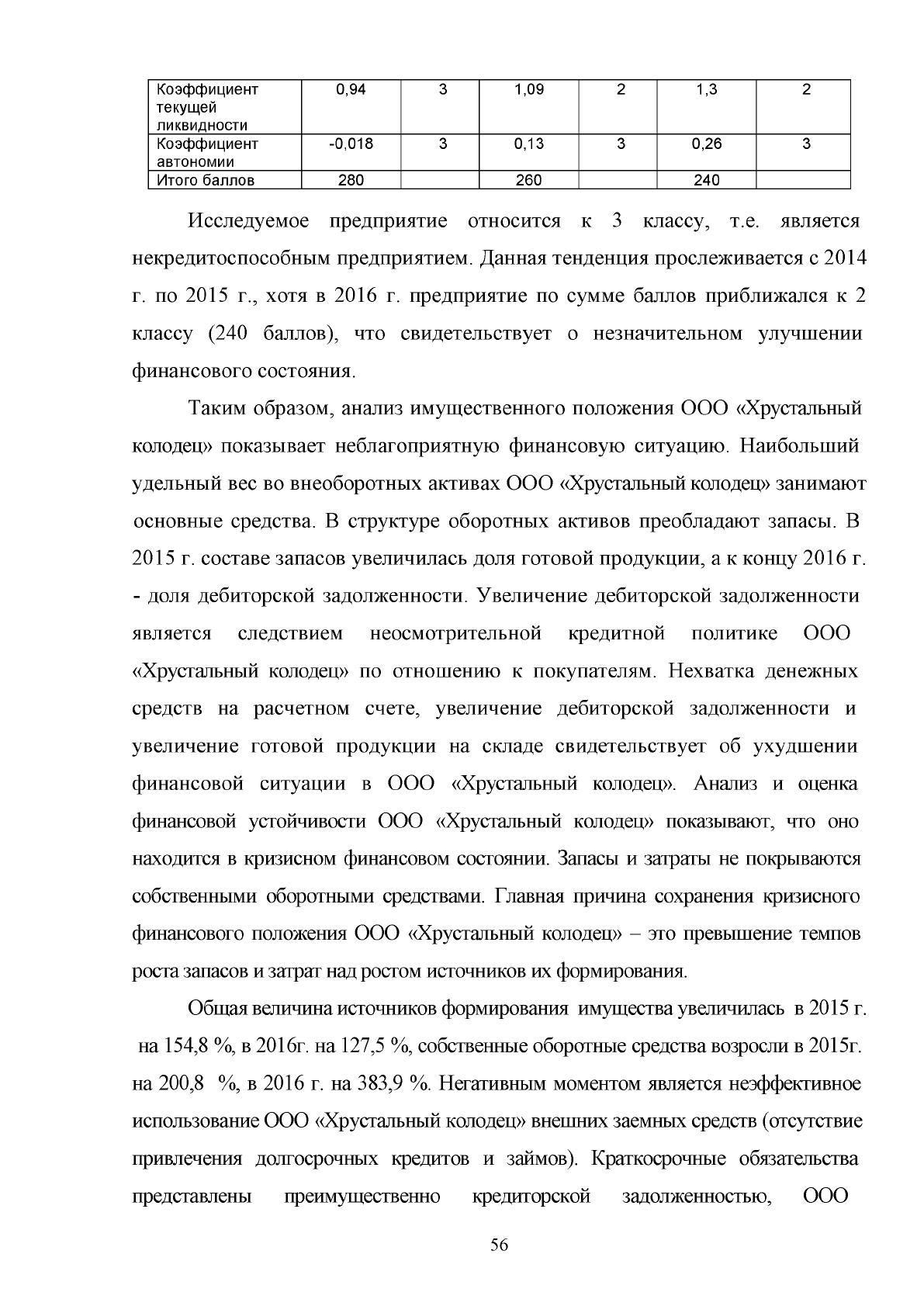 | Коэффициент текущей ликвидности | 0,94 | 3 | 1,09 | 2 | 1,3 | 2 |
|---|---|---|---|---|---|---|
| Коэффициент автономии | -0,018 | 3 | 0,13 | 3 | 0,26 | 3 |
| Итого баллов | 280 | | 260 | | 240 | |

Исследуемое предприятие относится к 3 классу, т.е. является некредитоспособным предприятием. Данная тенденция прослеживается с 2014 г. по 2015 г., хотя в 2016 г. предприятие по сумме баллов приближался к 2 классу (240 баллов), что свидетельствует о незначительном улучшении финансового состояния.

Таким образом, анализ имущественного положения ООО «Хрустальный колодец» показывает неблагоприятную финансовую ситуацию. Наибольший удельный вес во внеоборотных активах ООО «Хрустальный колодец» занимают основные средства. В структуре оборотных активов преобладают запасы. В 2015 г. составе запасов увеличилась доля готовой продукции, а к концу 2016 г. - доля дебиторской задолженности. Увеличение дебиторской задолженности является следствием неосмотрительной кредитной политике ООО «Хрустальный колодец» по отношению к покупателям. Нехватка денежных средств на расчетном счете, увеличение дебиторской задолженности и увеличение готовой продукции на складе свидетельствует об ухудшении финансовой ситуации в ООО «Хрустальный колодец». Анализ и оценка финансовой устойчивости ООО «Хрустальный колодец» показывают, что оно находится в кризисном финансовом состоянии. Запасы и затраты не покрываются собственными оборотными средствами. Главная причина сохранения кризисного финансового положения ООО «Хрустальный колодец» – это превышение темпов роста запасов и затрат над ростом источников их формирования.

Общая величина источников формирования имущества увеличилась в 2015 г. на 154,8 %, в 2016г. на 127,5 %, собственные оборотные средства возросли в 2015г. на 200,8 %, в 2016 г. на 383,9 %. Негативным моментом является неэффективное использование ООО «Хрустальный колодец» внешних заемных средств (отсутствие привлечения долгосрочных кредитов и займов). Краткосрочные обязательства представлены преимущественно кредиторской задолженностью, ООО

56